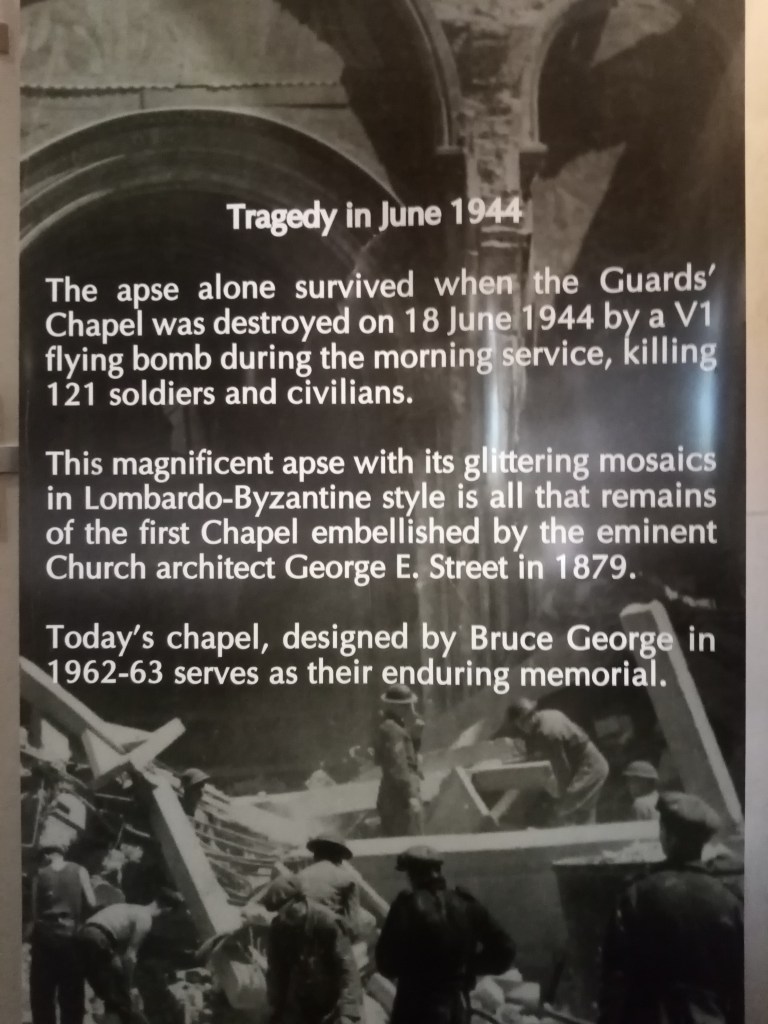 Tragedy in June 1944

The apse alone survived when the Guards' Chapel was destroyed on 18 June 1944 by a V1 flying bomb during the morning service, killing 121 soldiers and civilians.

This magnificent apse with its glittering mosaics in Lombardo-Byzantine style is all that remains of the first Chapel embellished by the eminent Church architect George E. Street in 1879.

Today's chapel, designed by Bruce George in 1962-63 serves as their enduring memorial.